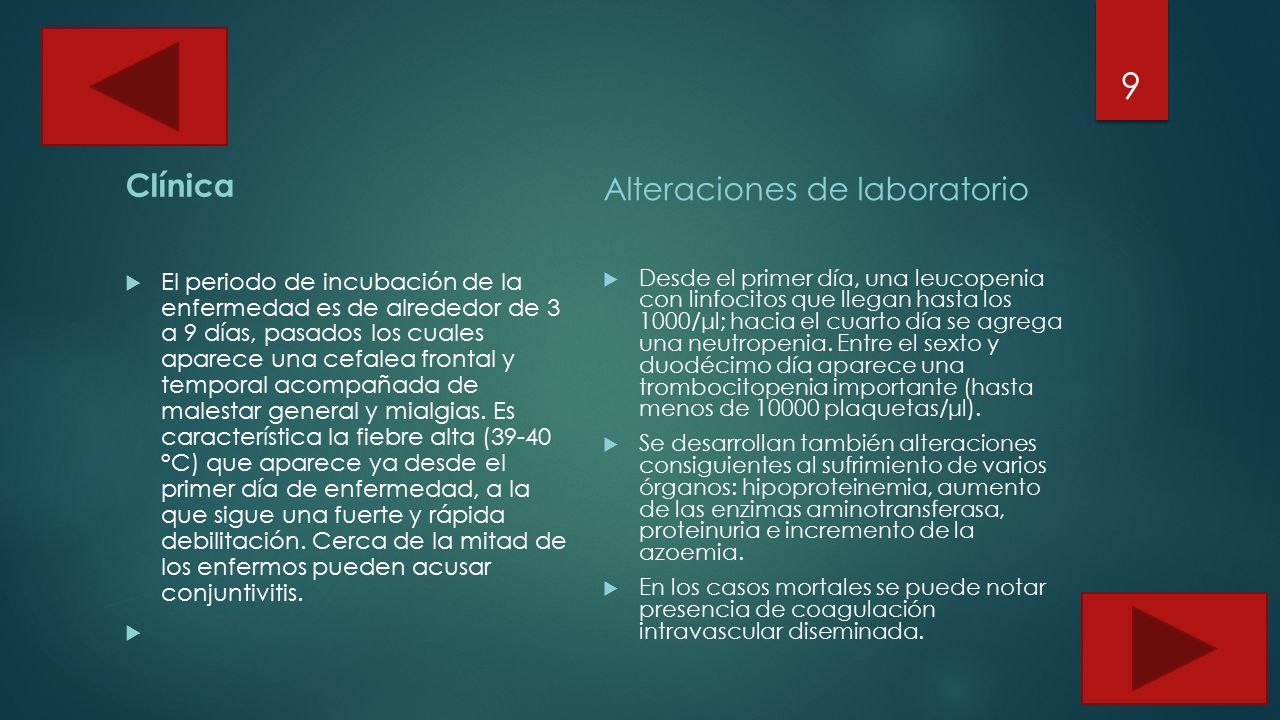 9

Clínica

El periodo de incubación de la enfermedad es de alrededor de 3 a 9 días, pasados los cuales aparece una cefalea frontal y temporal acompañada de malestar general y mialgias. Es característica la fiebre alta (39-40 °C) que aparece ya desde el primer día de enfermedad, a la que sigue una fuerte y rápida debilitación. Cerca de la mitad de los enfermos pueden acusar conjuntivitis.

Alteraciones de laboratorio

Desde el primer día, una leucopenia con linfocitos que llegan hasta los 1000/µl; hacia el cuarto día se agrega una neutropenia. Entre el sexto y duodécimo día aparece una trombocitopenia importante (hasta menos de 10000 plaquetas/µl).

Se desarrollan también alteraciones consiguientes al sufrimiento de varios órganos: hipoproteinemia, aumento de las enzimas aminotransferasa, proteinuria e incremento de la azoemia.

En los casos mortales se puede notar presencia de coagulación intravascular diseminada.